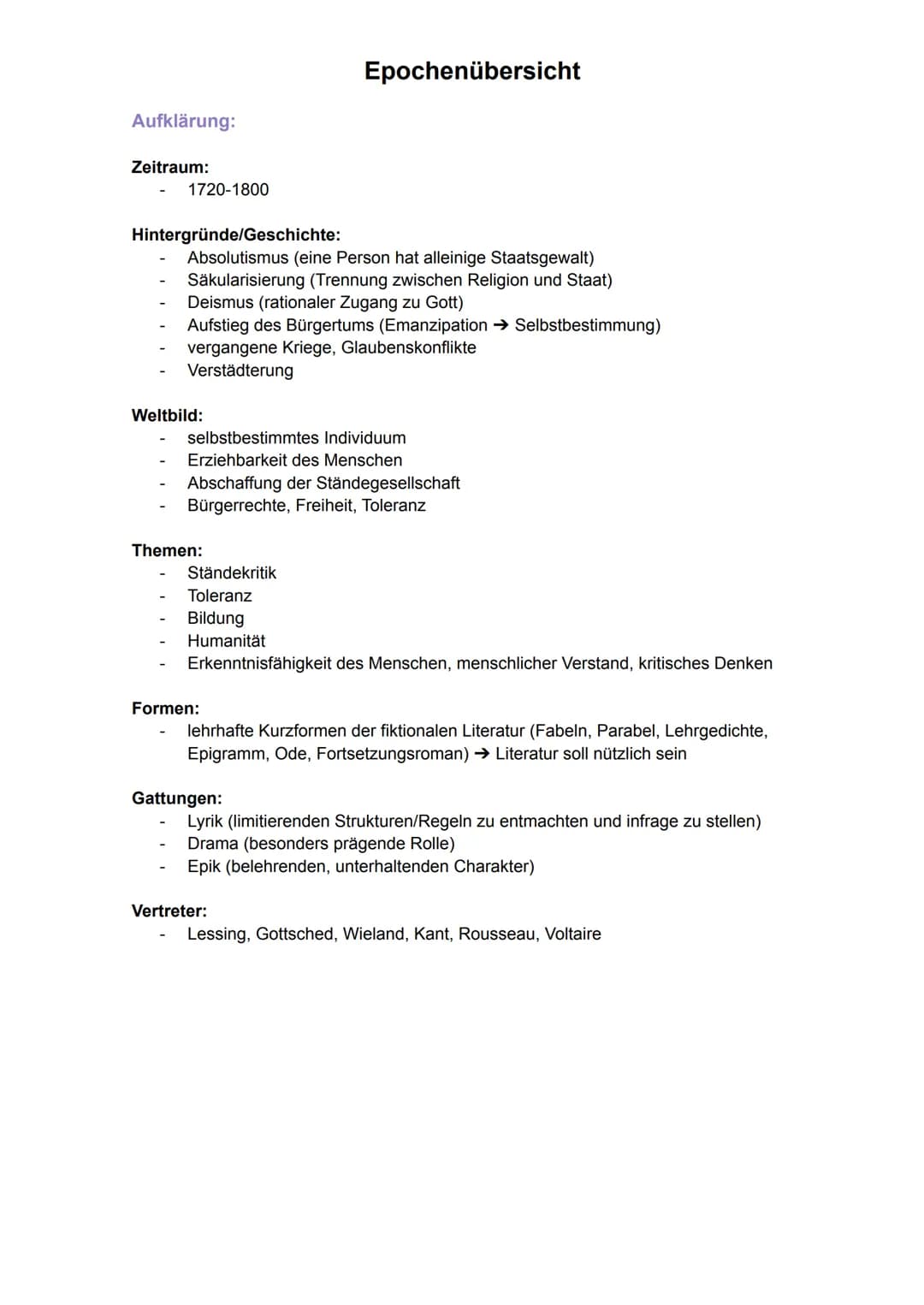 Epochenübersicht

Aufklärung:

Zeitraum:
- 1720-1800

Hintergründe/Geschichte:
- Absolutismus (eine Person hat alleinige Staatsgewalt)
- Säkularisierung (Trennung zwischen Religion und Staat)
- Deismus (rationaler Zugang zu Gott)
- Aufstieg des Bürgertums (Emanzipation ➔ Selbstbestimmung)
- vergangene Kriege, Glaubenskonflikte
- Verstädterung

Weltbild:
- selbstbestimmtes Individuum
- Erziehbarkeit des Menschen
- Abschaffung der Ständegesellschaft
- Bürgerrechte, Freiheit, Toleranz

Themen:
- Ständekritik
- Toleranz
- Bildung
- Humanität
- Erkenntnisfähigkeit des Menschen, menschlicher Verstand, kritisches Denken

Formen:
- lehrhafte Kurzformen der fiktionalen Literatur (Fabeln, Parabel, Lehrgedichte, Epigramm, Ode, Fortsetzungsroman) ➔ Literatur soll nützlich sein

Gattungen:
- Lyrik (limitierenden Strukturen/Regeln zu entmachten und infrage zu stellen)
- Drama (besonders prägende Rolle)
- Epik (belehrenden, unterhaltenden Charakter)

Vertreter:
- Lessing, Gottsched, Wieland, Kant, Rousseau, Voltaire